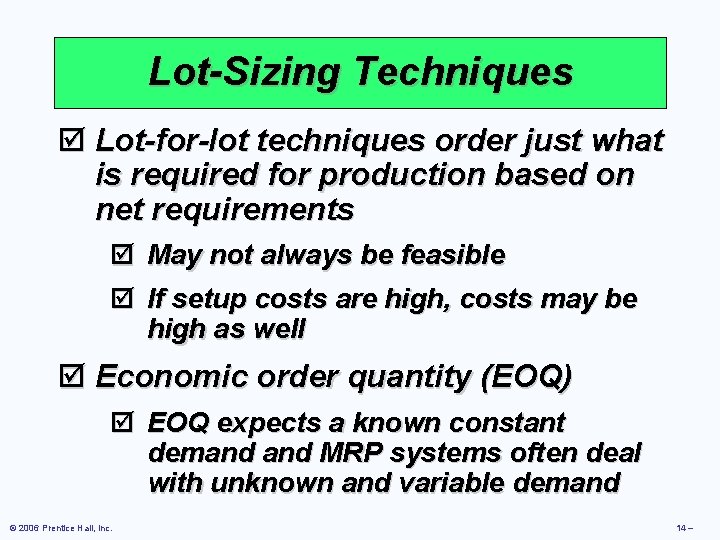 Lot-Sizing Techniques

☑ Lot-for-lot techniques order just what is required for production based on net requirements

☑ May not always be feasible

☑ If setup costs are high, costs may be high as well

☑ Economic order quantity (EOQ)

☑ EOQ expects a known constant demand and MRP systems often deal with unknown and variable demand

© 2006 Prentice Hall, Inc.

14 –